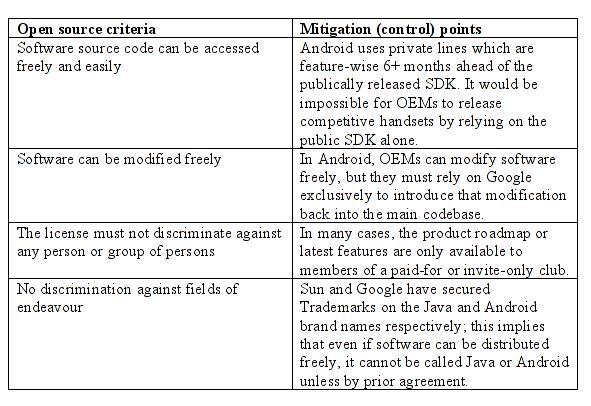 | Open source criteria | Mitigation (control) points |
|---|---|
| Software source code can be accessed freely and easily | Android uses private lines which are feature-wise 6+ months ahead of the publically released SDK. It would be impossible for OEMs to release competitive handsets by relying on the public SDK alone. |
| Software can be modified freely | In Android, OEMs can modify software freely, but they must rely on Google exclusively to introduce that modification back into the main codebase. |
| The license must not discriminate against any person or group of persons | In many cases, the product roadmap or latest features are only available to members of a paid-for or invite-only club. |
| No discrimination against fields of endeavour | Sun and Google have secured Trademarks on the Java and Android brand names respectively; this implies that even if software can be distributed freely, it cannot be called Java or Android unless by prior agreement. |